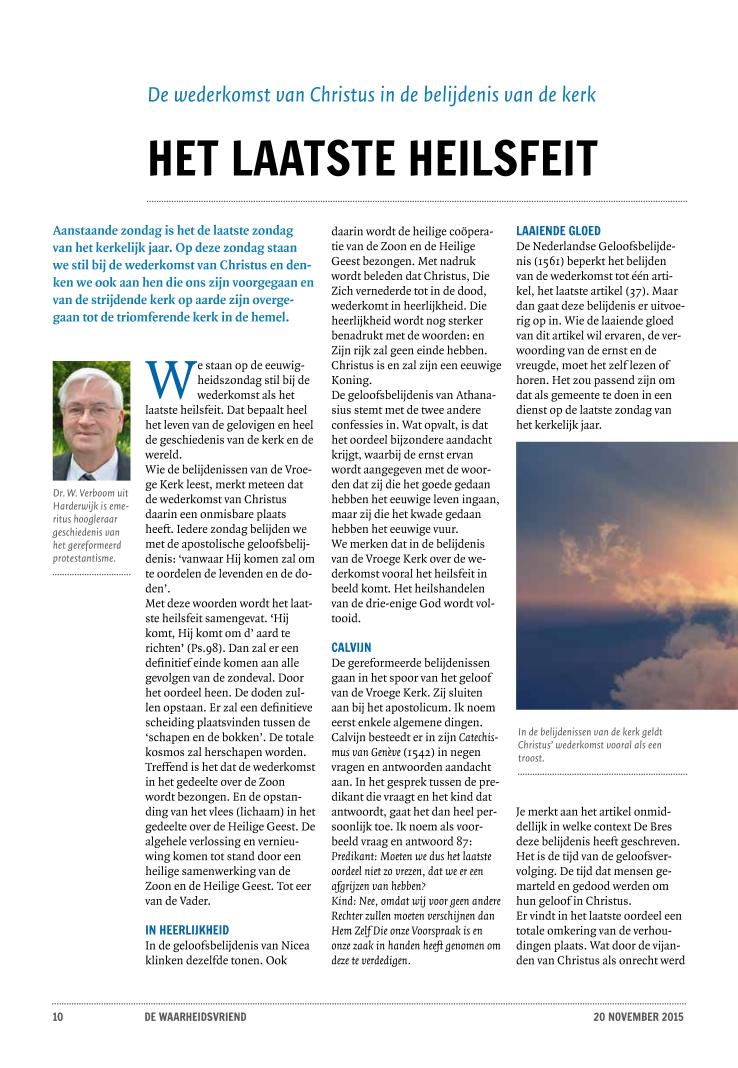 De wederkomst van Christus in de belijdenis van de kerk

HET LAATSTE HEILSFEIT

Aanstaande zondag is het de laatste zondag van het kerkelijk jaar. Op deze zondag staan we stil bij de wederkomst van Christus en denken we ook aan hen die ons zijn voorgegaan en van de strijdende kerk op aarde zijn overgegaan tot de triomferende kerk in de hemel.

Dr. W. Verboom uit Harderwijk is emeritus hoogleraar geschiedenis van het gereformeerd protestantisme.

We staan op de eeuwigheidszondag stil bij de wederkomst als het laatste heilsfeit. Dat bepaalt heel het leven van de gelovigen en heel de geschiedenis van de kerk en de wereld.
Wie de belijdenissen van de Vroege Kerk leest, merkt meteen dat de wederkomst van Christus daarin een onmisbare plaats heeft. Iedere zondag belijden we met de apostolische geloofsbelijdenis: 'vanwaar Hij komen zal om te oordelen de levenden en de doden'.
Met deze woorden wordt het laatste heilsfeit samengevat. 'Hij komt, Hij komt om d' aard te richten' (Ps.98). Dan zal er een definitief einde komen aan alle gevolgen van de zondeval. Door het oordeel heen. De doden zullen opstaan. Er zal een definitieve scheiding plaatsvinden tussen de 'schapen en de bokken'. De totale kosmos zal herschapen worden. Treffend is het dat de wederkomst in het gedeelte over de Zoon wordt bezongen. En de opstanding van het vlees (lichaam) in het gedeelte over de Heilige Geest. De algehele verlossing en vernieuwing komen tot stand door een heilige samenwerking van de Zoon en de Heilige Geest. Tot eer van de Vader.

IN HEERLIJKHEID
In de geloofsbelijdenis van Nicea klinken dezelfde tonen. Ook daarin wordt de heilige coöperatie van de Zoon en de Heilige Geest bezongen. Met nadruk wordt beleden dat Christus, Die Zich vernederde tot in de dood, wederkomt in heerlijkheid. Die heerlijkheid wordt nog sterker benadrukt met de woorden: en Zijn rijk zal geen einde hebben. Christus is en zal zijn een eeuwige Koning.
De geloofsbelijdenis van Athanasius stemt met de twee andere confessies in. Wat opvalt, is dat het oordeel bijzondere aandacht krijgt, waarbij de ernst ervan wordt aangegeven met de woorden dat zij die het goede gedaan hebben het eeuwige leven ingaan, maar zij die het kwade gedaan hebben het eeuwige vuur.
We merken dat in de belijdenis van de Vroege Kerk over de wederkomst vooral het heilsfeit in beeld komt. Het heilshandelen van de drie-enige God wordt voltooid.

CALVIJN
De gereformeerde belijdenissen gaan in het spoor van het geloof van de Vroege Kerk. Zij sluiten aan bij het apostolicum. Ik noem eerst enkele algemene dingen. Calvijn besteedt er in zijn Catechismus van Genève (1542) in negen vragen en antwoorden aandacht aan. In het gesprek tussen de predikant die vraagt en het kind dat antwoordt, gaat het dan heel persoonlijk toe. Ik noem als voorbeeld vraag en antwoord 87:
Predikant: Moeten we dus het laatste oordeel niet zo vrezen, dat we er een afgrijzen van hebben?
Kind: Nee, omdat wij voor geen andere Rechter zullen moeten verschijnen dan Hem Zelf Die onze Voorspraak is en onze zaak in handen heeft genomen om deze te verdedigen.

LAAIENDE GLOED
De Nederlandse Geloofsbelijdenis (1561) beperkt het belijden van de wederkomst tot één artikel, het laatste artikel (37). Maar dan gaat deze belijdenis er uitvoerig op in. Wie de laaiende gloed van dit artikel wil ervaren, de verwoording van de ernst en de vreugde, moet het zelf lezen of horen. Het zou passend zijn om dat als gemeente te doen in een dienst op de laatste zondag van het kerkelijk jaar.

In de belijdenissen van de kerk geldt Christus' wederkomst vooral als een troost.

Je merkt aan het artikel onmiddellijk in welke context De Bres deze belijdenis heeft geschreven. Het is de tijd van de geloofsvervolging. De tijd dat mensen gemarteld en gedood werden om hun geloof in Christus.
Er vindt in het laatste oordeel een totale omkering van de verhoudingen plaats. Wat door de vijanden van Christus als onrecht werd

10 DE WAARHEIDSVRIEND 20 NOVEMBER 2015